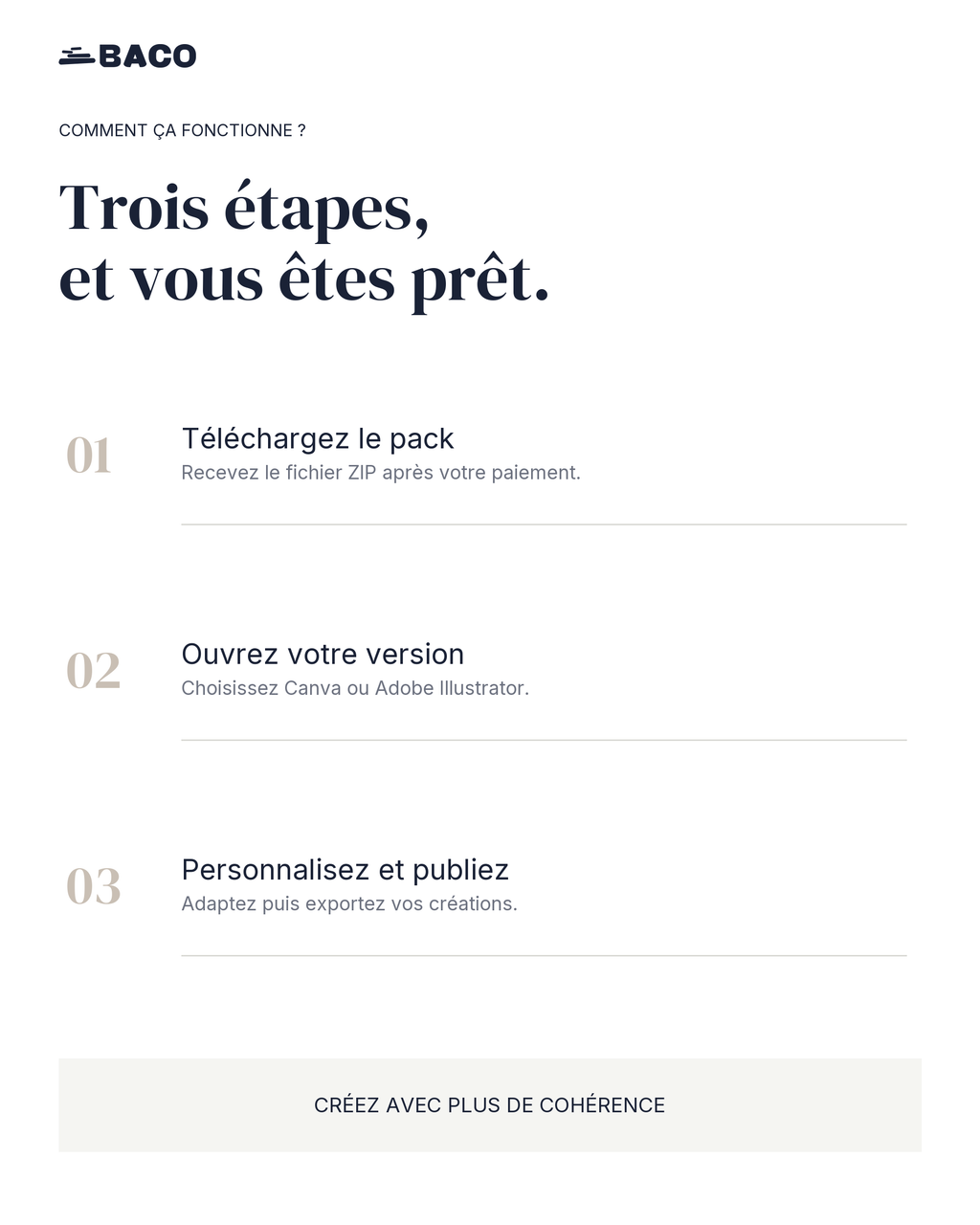 BACO

COMMENT ÇA FONCTIONNE ?

Trois étapes,
et vous êtes prêt.

01

Téléchargez le pack
Recevez le fichier ZIP après votre paiement.

02

Ouvrez votre version
Choisissez Canva ou Adobe Illustrator.

03

Personnalisez et publiez
Adaptez puis exportez vos créations.

CRÉEZ AVEC PLUS DE COHÉRENCE